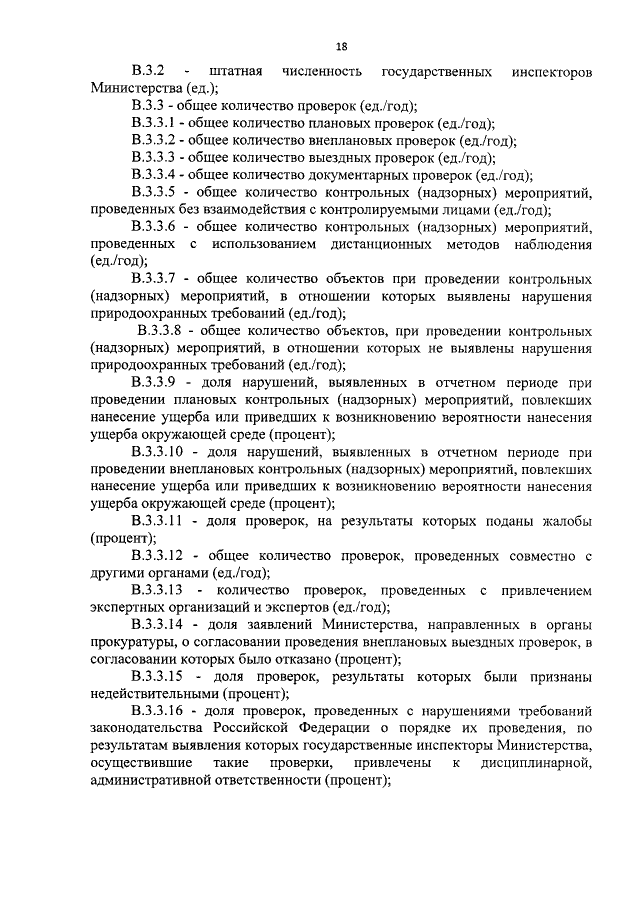 18

В.3.2 - штатная численность государственных инспекторов Министерства (ед.);

В.3.3 - общее количество проверок (ед./год);

В.3.3.1 - общее количество плановых проверок (ед./год);

В.3.3.2 - общее количество внеплановых проверок (ед./год);

В.3.3.3 - общее количество выездных проверок (ед./год);

В.3.3.4 - общее количество документарных проверок (ед./год);

В.3.3.5 - общее количество контрольных (надзорных) мероприятий, проведенных без взаимодействия с контролируемыми лицами (ед./год);

В.3.3.6 - общее количество контрольных (надзорных) мероприятий, проведенных с использованием дистанционных методов наблюдения (ед./год);

В.3.3.7 - общее количество объектов при проведении контрольных (надзорных) мероприятий, в отношении которых выявлены нарушения природоохранных требований (ед./год);

В.3.3.8 - общее количество объектов, при проведении контрольных (надзорных) мероприятий, в отношении которых не выявлены нарушения природоохранных требований (ед./год);

В.3.3.9 - доля нарушений, выявленных в отчетном периоде при проведении плановых контрольных (надзорных) мероприятий, повлекших нанесение ущерба или приведших к возникновению вероятности нанесения ущерба окружающей среде (процент);

В.3.3.10 - доля нарушений, выявленных в отчетном периоде при проведении внеплановых контрольных (надзорных) мероприятий, повлекших нанесение ущерба или приведших к возникновению вероятности нанесения ущерба окружающей среде (процент);

В.3.3.11 - доля проверок, на результаты которых поданы жалобы (процент);

В.3.3.12 - общее количество проверок, проведенных совместно с другими органами (ед./год);

В.3.3.13 - количество проверок, проведенных с привлечением экспертных организаций и экспертов (ед./год);

В.3.3.14 - доля заявлений Министерства, направленных в органы прокуратуры, о согласовании проведения внеплановых выездных проверок, в согласовании которых было отказано (процент);

В.3.3.15 - доля проверок, результаты которых были признаны недействительными (процент);

В.3.3.16 - доля проверок, проведенных с нарушениями требований законодательства Российской Федерации о порядке их проведения, по результатам выявления которых государственные инспекторы Министерства, осуществившие такие проверки, привлечены к дисциплинарной, административной ответственности (процент);